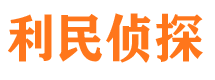 利民侦探